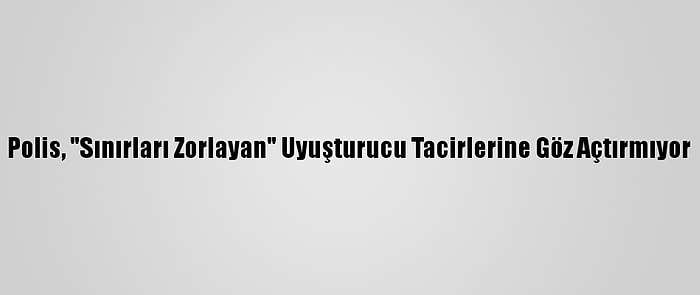 Polis, "Sınırları Zorlayan" Uyuşturucu Tacirlerine Göz Açtırmıyor